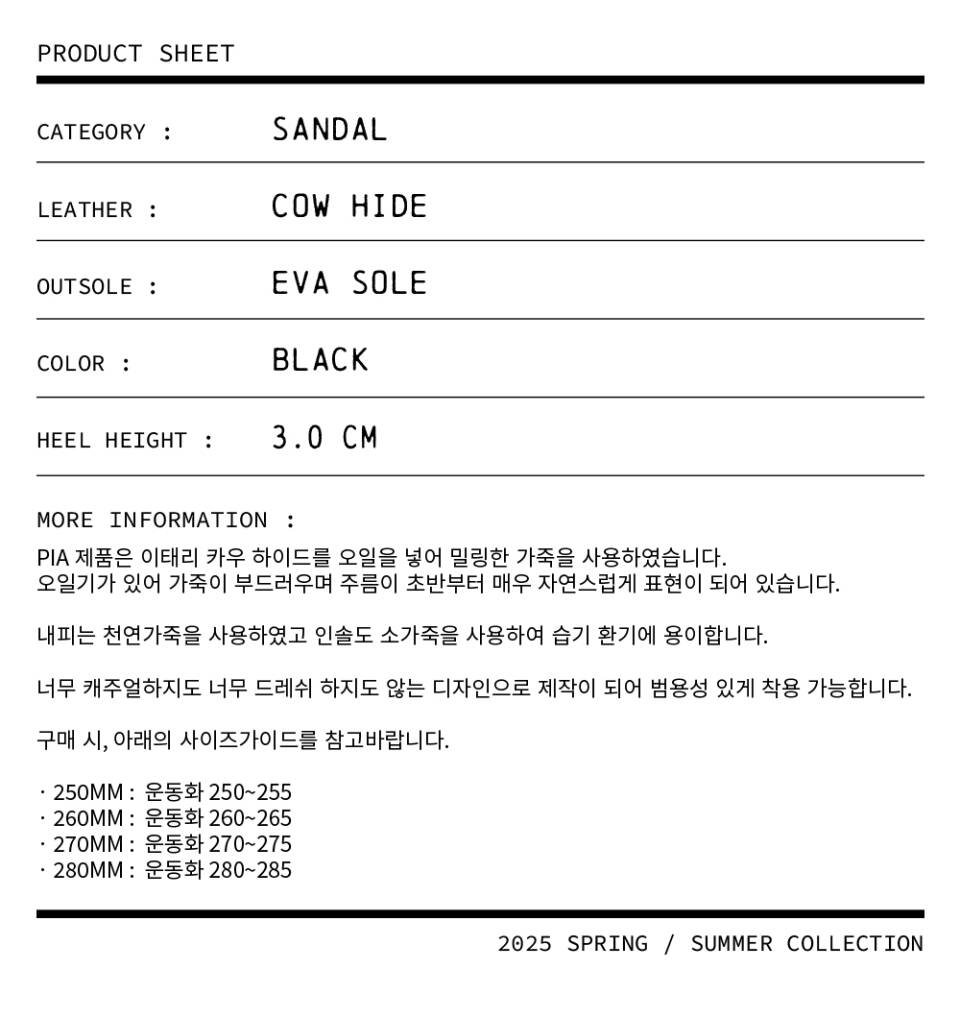 PRODUCT SHEET

CATEGORY : SANDAL

LEATHER : COW HIDE

OUTSOLE : EVA SOLE

COLOR : BLACK

HEEL HEIGHT : 3.0 CM

MORE INFORMATION :

PIA 제품은 이태리 카우 하이드를 오일을 넣어 밀링한 가죽을 사용하였습니다.
오일기가 있어 가죽이 부드러우며 주름이 초반부터 매우 자연스럽게 표현이 되어 있습니다.

내피는 천연가죽을 사용하였고 인솔도 소가죽을 사용하여 습기 환기에 용이합니다.

너무 캐주얼하지도 너무 드레쉬 하지도 않는 디자인으로 제작이 되어 범용성 있게 착용 가능합니다.

구매 시, 아래의 사이즈가이드를 참고바랍니다.

· 250MM : 운동화 250~255
· 260MM : 운동화 260~265
· 270MM : 운동화 270~275
· 280MM : 운동화 280~285

2025 SPRING / SUMMER COLLECTION